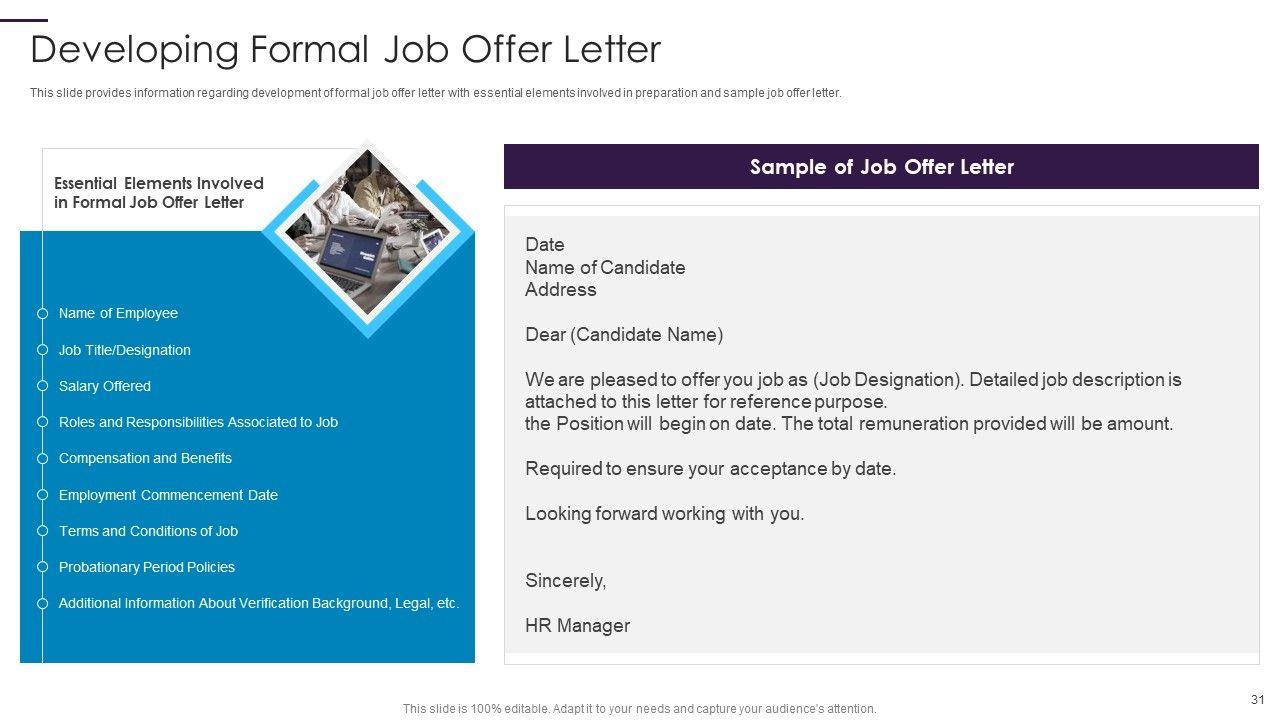 Developing Formal Job Offer Letter

This slide provides information regarding development of formal job offer letter with essential elements involved in preparation and sample job offer letter.

Essential Elements Involved in Formal Job Offer Letter

Name of Employee

Job Title/Designation

Salary Offered

Roles and Responsibilities Associated to Job

Compensation and Benefits

Employment Commencement Date

Terms and Conditions of Job

Probationary Period Policies

Additional Information About Verification Background, Legal, etc.

Sample of Job Offer Letter

Date
Name of Candidate
Address

Dear (Candidate Name)

We are pleased to offer you job as (Job Designation). Detailed job description is attached to this letter for reference purpose.
the Position will begin on date. The total remuneration provided will be amount.

Required to ensure your acceptance by date.

Looking forward working with you.

Sincerely,

HR Manager

This slide is 100% editable. Adapt it to your needs and capture your audience's attention.

31